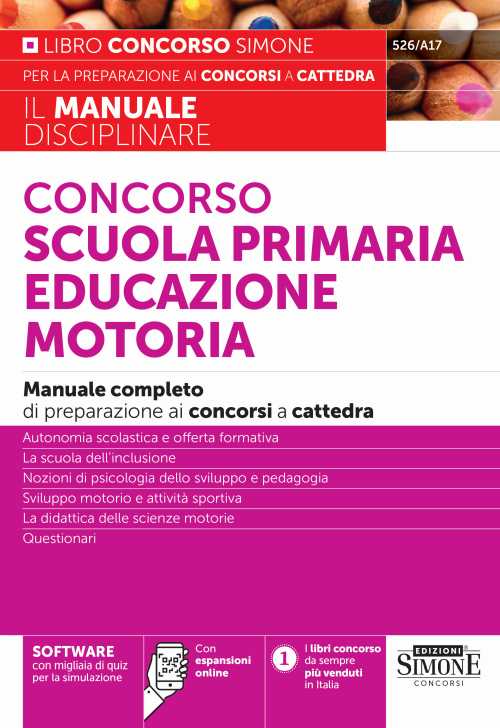 LIBRO CONCORSO SIMONE

526/A17

PER LA PREPARAZIONE AI CONCORSI A CATTEDRA

IL MANUALE DISCIPLINARE

CONCORSO
SCUOLA PRIMARIA
EDUCAZIONE
MOTORIA

Manuale completo
di preparazione ai concorsi a cattedra

Autonomia scolastica e offerta formativa
La scuola dell'inclusione
Nozioni di psicologia dello sviluppo e pedagogia
Sviluppo motorio e attività sportiva
La didattica delle scienze motorie
Questionari

SOFTWARE
con migliaia di quiz per la simulazione

Con espansioni online

1 I libri concorso da sempre più venduti in Italia

EDIZIONI
SIMONE
CONCORSI